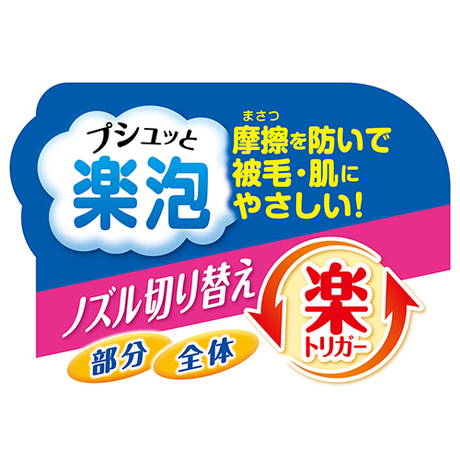 プシュッと
楽泡

まさつ
摩擦を防いで
被毛・肌に
やさしい!

ノズル切り替え

部分
全体

楽
トリガー